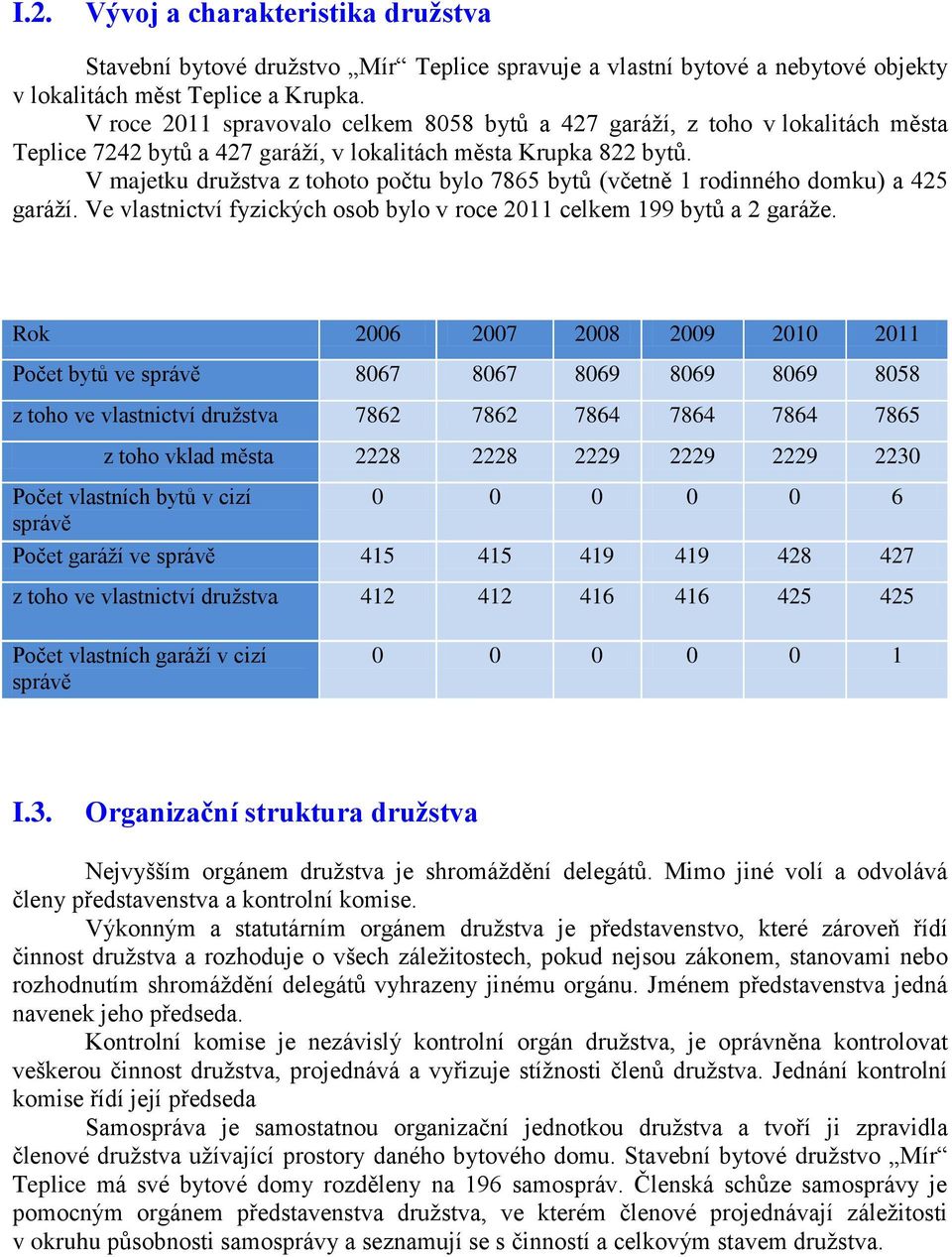 I.2. Vývoj a charakteristika družstva

Stavební bytové družstvo „Mír“ Teplice spravuje a vlastní bytové a nebytové objekty v lokalitách měst Teplice a Krupka.

V roce 2011 spravovalo celkem 8058 bytů a 427 garáží, z toho v lokalitách města Teplice 7242 bytů a 427 garáží, v lokalitách města Krupka 822 bytů.

V majetku družstva z tohoto počtu bylo 7865 bytů (včetně 1 rodinného domku) a 425 garáží. Ve vlastnictví fyzických osob bylo v roce 2011 celkem 199 bytů a 2 garáže.

| Rok | 2006 | 2007 | 2008 | 2009 | 2010 | 2011 |
|---|---|---|---|---|---|---|
| Počet bytů ve správě | 8067 | 8067 | 8069 | 8069 | 8069 | 8058 |
| z toho ve vlastnictví družstva | 7862 | 7862 | 7864 | 7864 | 7864 | 7865 |
| z toho vklad města | 2228 | 2228 | 2229 | 2229 | 2229 | 2230 |
| Počet vlastních bytů v cizí správě | 0 | 0 | 0 | 0 | 0 | 6 |
| Počet garáží ve správě | 415 | 415 | 419 | 419 | 428 | 427 |
| z toho ve vlastnictví družstva | 412 | 412 | 416 | 416 | 425 | 425 |
| Počet vlastních garáží v cizí správě | 0 | 0 | 0 | 0 | 0 | 1 |

I.3. Organizační struktura družstva

Nejvyšším orgánem družstva je shromáždění delegátů. Mimo jiné volí a odvolává členy představenstva a kontrolní komise.

Výkonným a statutárním orgánem družstva je představenstvo, které zároveň řídí činnost družstva a rozhoduje o všech záležitostech, pokud nejsou zákonem, stanovami nebo rozhodnutím shromáždění delegátů vyhrazeny jinému orgánu. Jménem představenstva jedná navenek jeho předseda.

Kontrolní komise je nezávislý kontrolní orgán družstva, je oprávněna kontrolovat veškerou činnost družstva, projednává a vyřizuje stížnosti členů družstva. Jednání kontrolní komise řídí její předseda

Samospráva je samostatnou organizační jednotkou družstva a tvoří ji zpravidla členové družstva užívající prostory daného bytového domu. Stavební bytové družstvo „Mír“ Teplice má své bytové domy rozděleny na 196 samospráv. Členská schůze samosprávy je pomocným orgánem představenstva družstva, ve kterém členové projednávají záležitosti v okruhu působnosti samosprávy a seznamují se s činností a celkovým stavem družstva.